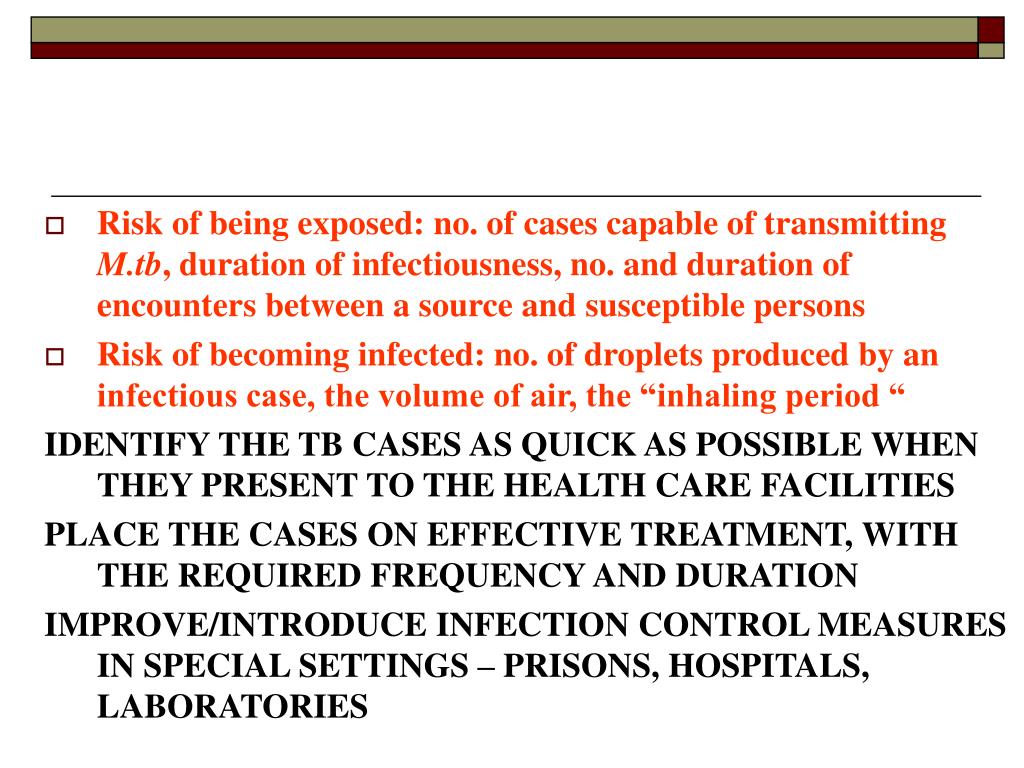 Risk of being exposed: no. of cases capable of transmitting M.tb, duration of infectiousness, no. and duration of encounters between a source and susceptible persons

Risk of becoming infected: no. of droplets produced by an infectious case, the volume of air, the “inhaling period “

IDENTIFY THE TB CASES AS QUICK AS POSSIBLE WHEN THEY PRESENT TO THE HEALTH CARE FACILITIES

PLACE THE CASES ON EFFECTIVE TREATMENT, WITH THE REQUIRED FREQUENCY AND DURATION

IMPROVE/INTRODUCE INFECTION CONTROL MEASURES IN SPECIAL SETTINGS – PRISONS, HOSPITALS, LABORATORIES